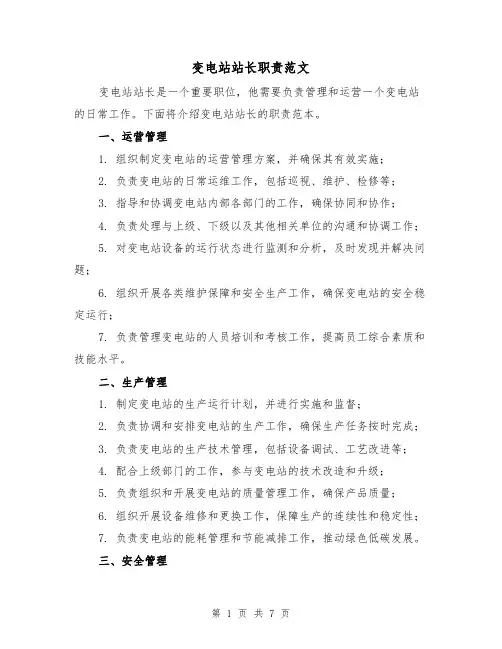 变电站站长职责范文

变电站站长是一个重要职位，他需要负责管理和运营一个变电站的日常工作。下面将介绍变电站站长的职责范本。

一、运营管理

1. 组织制定变电站的运营管理方案，并确保其有效实施；

2. 负责变电站的日常运维工作，包括巡视、维护、检修等；

3. 指导和协调变电站内部各部门的工作，确保协同和协作；

4. 负责处理与上级、下级以及其他相关单位的沟通和协调工作；

5. 对变电站设备的运行状态进行监测和分析，及时发现并解决问题；

6. 组织开展各类维护保障和安全生产工作，确保变电站的安全稳定运行；

7. 负责管理变电站的人员培训和考核工作，提高员工综合素质和技能水平。

二、生产管理

1. 制定变电站的生产运行计划，并进行实施和监督；

2. 负责协调和安排变电站的生产工作，确保生产任务按时完成；

3. 负责变电站的生产技术管理，包括设备调试、工艺改进等；

4. 配合上级部门的工作，参与变电站的技术改造和升级；

5. 负责组织和开展变电站的质量管理工作，确保产品质量；

6. 组织开展设备维修和更换工作，保障生产的连续性和稳定性；

7. 负责变电站的能耗管理和节能减排工作，推动绿色低碳发展。

三、安全管理

第 1 页 共 7 页